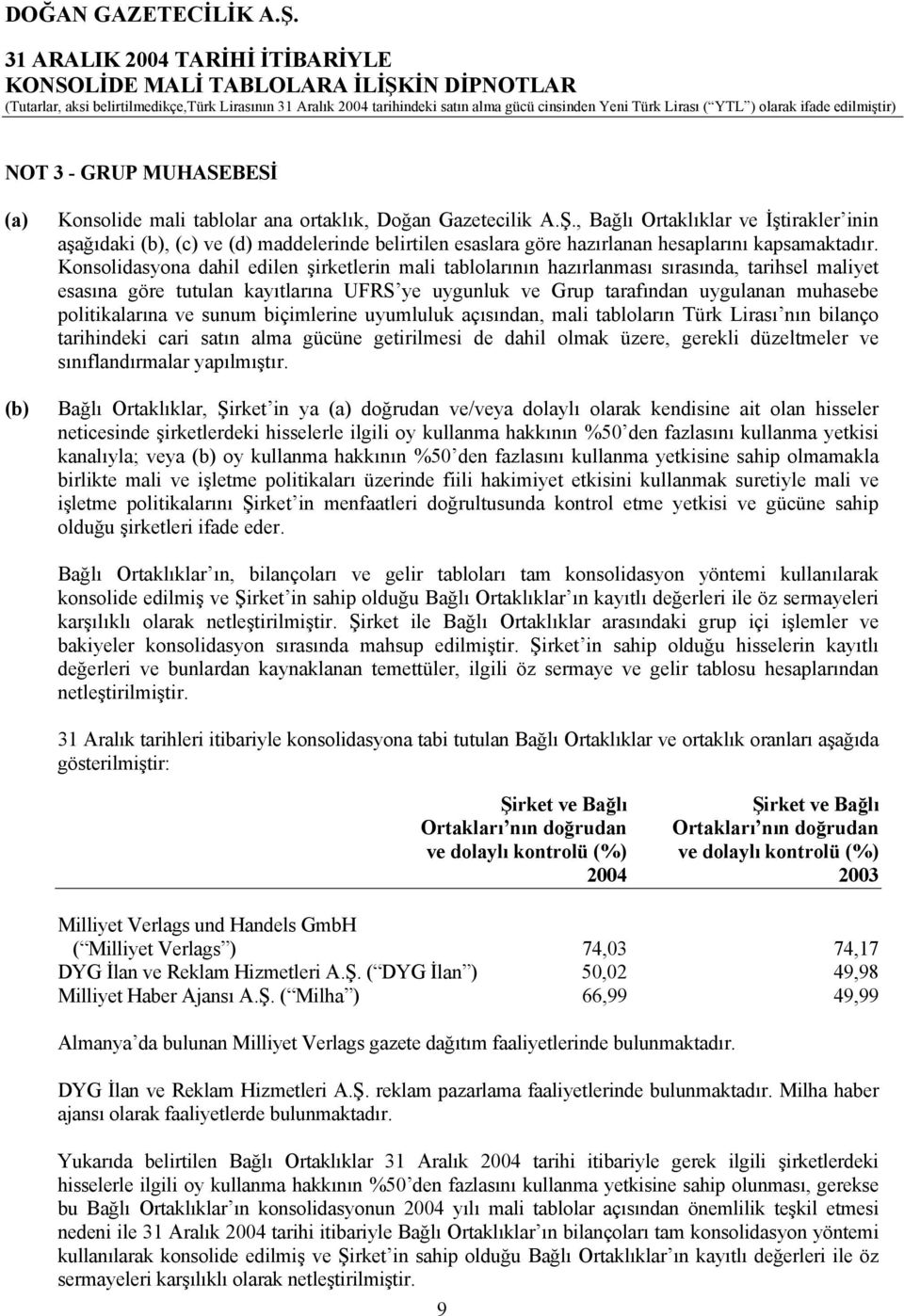 DOĞAN GAZETECİLİK A.Ş.
31 ARALIK 2004 TARİHİ İTİBARİYLE
KONSOLİDE MALİ TABLOLARA İLİŞKİN DİPNOTLAR
(Tutarlar, aksi belirtilmedikçe,Türk Lirasının 31 Aralık 2004 tarihindeki satın alma gücü cinsinden Yeni Türk Lirası (“YTL”) olarak ifade edilmiştir)

NOT 3 - GRUP MUHASEBESİ

(a) Konsolide mali tablolar ana ortaklık, Doğan Gazetecilik A.Ş., Bağlı Ortaklıklar ve İştirakler’inin aşağıdaki (b), (c) ve (d) maddelerinde belirtilen esaslara göre hazırlanan hesaplarını kapsamaktadır. Konsolidasyona dahil edilen şirketlerin mali tablolarının hazırlanması sırasında, tarihsel maliyet esasına göre tutulan kayıtlarına UFRS’ye uygunluk ve Grup tarafından uygulanan muhasebe politikalarına ve sunum biçimlerine uyumluluk açısından, mali tabloların Türk Lirası’nın bilanço tarihindeki cari satın alma gücüne getirilmesi de dahil olmak üzere, gerekli düzeltmeler ve sınıflandırmalar yapılmıştır.

(b) Bağlı Ortaklıklar, Şirket’in ya (a) doğrudan ve/veya dolaylı olarak kendisine ait olan hisseler neticesinde şirketlerdeki hisselerle ilgili oy kullanma hakkının %50’den fazlasını kullanma yetkisi kanalıyla; veya (b) oy kullanma hakkının %50’den fazlasını kullanma yetkisine sahip olmamakla birlikte mali ve işletme politikaları üzerinde fiili hakimiyet etkisini kullanmak suretiyle mali ve işletme politikalarını Şirket’in menfaatleri doğrultusunda kontrol etme yetkisi ve gücüne sahip olduğu şirketleri ifade eder.

Bağlı Ortaklıklar’ın, bilançoları ve gelir tabloları tam konsolidasyon yöntemi kullanılarak konsolide edilmiş ve Şirket’in sahip olduğu Bağlı Ortaklıklar’ın kayıtlı değerleri ile öz sermayeleri karşılıklı olarak netleştirilmiştir. Şirket ile Bağlı Ortaklıklar arasındaki grup içi işlemler ve bakiyeler konsolidasyon sırasında mahsup edilmiştir. Şirket’in sahip olduğu hisselerin kayıtlı değerleri ve bunlardan kaynaklanan temettüler, ilgili öz sermaye ve gelir tablosu hesaplarından netleştirilmiştir.

31 Aralık tarihleri itibariyle konsolidasyona tabi tutulan Bağlı Ortaklıklar ve ortaklık oranları aşağıda gösterilmiştir:

| | Şirket ve Bağlı Ortakları’nın doğrudan ve dolaylı kontrolü (%) 2004 | Şirket ve Bağlı Ortakları’nın doğrudan ve dolaylı kontrolü (%) 2003 |
|---|---|---|
| Milliyet Verlags und Handels GmbH (“Milliyet Verlags”) | 74,03 | 74,17 |
| DYG İlan ve Reklam Hizmetleri A.Ş. (“DYG İlan”) | 50,02 | 49,98 |
| Milliyet Haber Ajansı A.Ş. (“Milha”) | 66,99 | 49,99 |

Almanya’da bulunan Milliyet Verlags gazete dağıtım faaliyetlerinde bulunmaktadır.

DYG İlan ve Reklam Hizmetleri A.Ş. reklam pazarlama faaliyetlerinde bulunmaktadır. Milha haber ajansı olarak faaliyetlerde bulunmaktadır.

Yukarıda belirtilen Bağlı Ortaklıklar 31 Aralık 2004 tarihi itibariyle gerek ilgili şirketlerdeki hisselerle ilgili oy kullanma hakkının %50’den fazlasını kullanma yetkisine sahip olunması, gerekse bu Bağlı Ortaklıklar’ın konsolidasyonun 2004 yılı mali tablolar açısından önemlilik teşkil etmesi nedeni ile 31 Aralık 2004 tarihi itibariyle Bağlı Ortaklıklar’ın bilançoları tam konsolidasyon yöntemi kullanılarak konsolide edilmiş ve Şirket’in sahip olduğu Bağlı Ortaklıklar’ın kayıtlı değerleri ile öz sermayeleri karşılıklı olarak netleştirilmiştir.

9